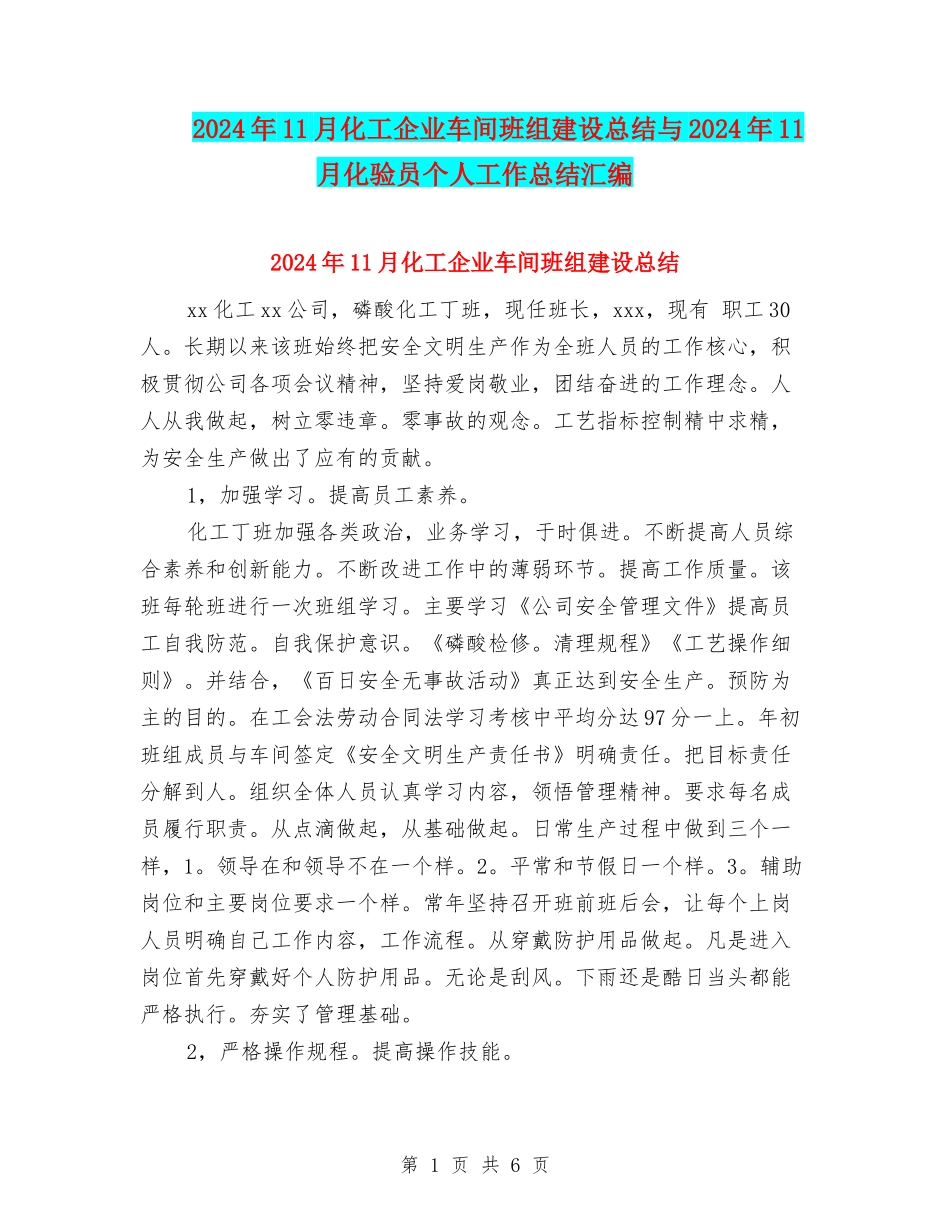 2024年11月化工企业车间班组建设总结与2024年11月化验员个人工作总结汇编

2024年11月化工企业车间班组建设总结

xx化工xx公司，磷酸化工丁班，现任班长，xxx，现有 职工30人。长期以来该班始终把安全文明生产作为全班人员的工作核心，积极贯彻公司各项会议精神，坚持爱岗敬业，团结奋进的工作理念。人人从我做起，树立零违章。零事故的观念。工艺指标控制精中求精，为安全生产做出了应有的贡献。

1，加强学习。提高员工素养。

化工丁班加强各类政治，业务学习，于时俱进。不断提高人员综合素养和创新能力。不断改进工作中的薄弱环节。提高工作质量。该班每轮班进行一次班组学习。主要学习《公司安全管理文件》提高员工自我防范。自我保护意识。《磷酸检修。清理规程》《工艺操作细则》。并结合，《百日安全无事故活动》真正达到安全生产。预防为主的目的。在工会法劳动合同法学习考核中平均分达97分一上。年初班组成员与车间签定《安全文明生产责任书》明确责任。把目标责任分解到人。组织全体人员认真学习内容，领悟管理精神。要求每名成员履行职责。从点滴做起，从基础做起。日常生产过程中做到三个一样，1。领导在和领导不在一个样。2。平常和节假日一个样。3。辅助岗位和主要岗位要求一个样。常年坚持召开班前班后会，让每个上岗人员明确自己工作内容，工作流程。从穿戴防护用品做起。凡是进入岗位首先穿戴好个人防护用品。无论是刮风。下雨还是酷日当头都能严格执行。夯实了管理基础。

2，严格操作规程。提高操作技能。

第 1 页 共 6 页